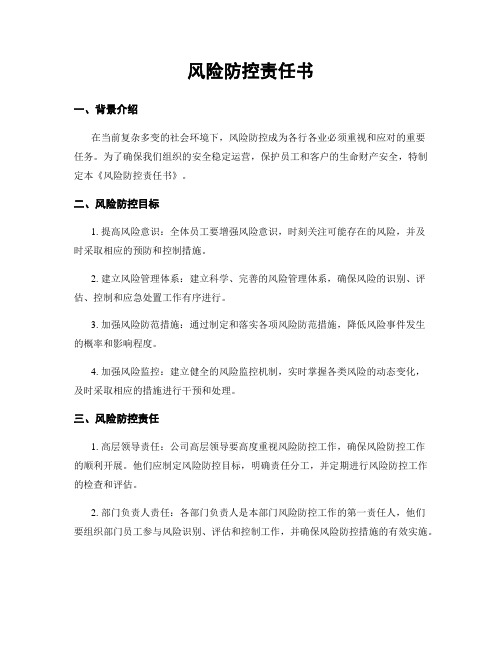 风险防控责任书

一、背景介绍

在当前复杂多变的社会环境下，风险防控成为各行各业必须重视和应对的重要任务。为了确保我们组织的安全稳定运营，保护员工和客户的生命财产安全，特制定本《风险防控责任书》。

二、风险防控目标

1. 提高风险意识：全体员工要增强风险意识，时刻关注可能存在的风险，并及时采取相应的预防和控制措施。

2. 建立风险管理体系：建立科学、完善的风险管理体系，确保风险的识别、评估、控制和应急处置工作有序进行。

3. 加强风险防范措施：通过制定和落实各项风险防范措施，降低风险事件发生的概率和影响程度。

4. 加强风险监控：建立健全的风险监控机制，实时掌握各类风险的动态变化，及时采取相应的措施进行干预和处理。

三、风险防控责任

1. 高层领导责任：公司高层领导要高度重视风险防控工作，确保风险防控工作的顺利开展。他们应制定风险防控目标，明确责任分工，并定期进行风险防控工作的检查和评估。

2. 部门负责人责任：各部门负责人是本部门风险防控工作的第一责任人，他们要组织部门员工参与风险识别、评估和控制工作，并确保风险防控措施的有效实施。